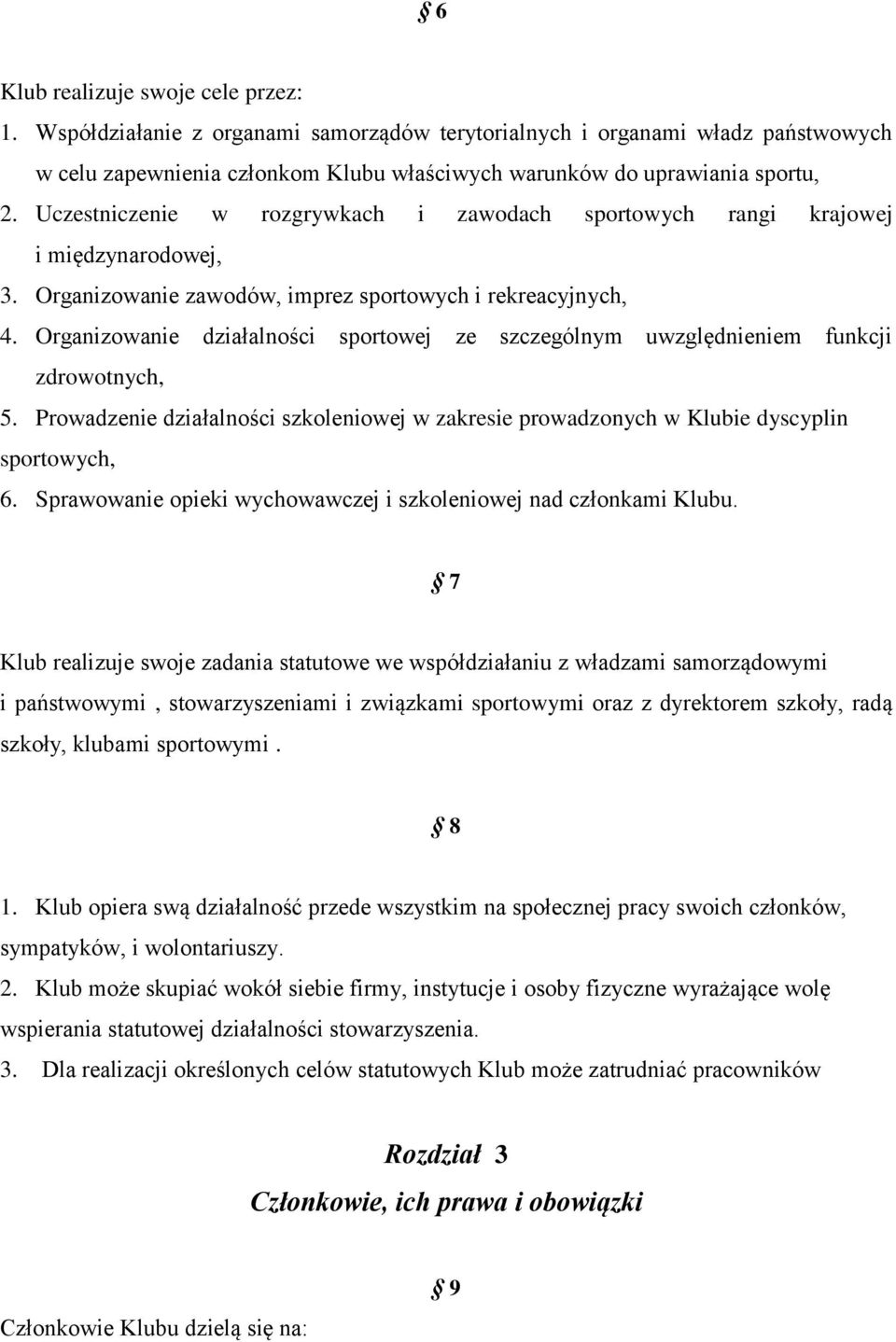 § 6

Klub realizuje swoje cele przez:
1. Współdziałanie z organami samorządów terytorialnych i organami władz państwowych w celu zapewnienia członkom Klubu właściwych warunków do uprawiania sportu,
2. Uczestniczenie w rozgrywkach i zawodach sportowych rangi krajowej i międzynarodowej,
3. Organizowanie zawodów, imprez sportowych i rekreacyjnych,
4. Organizowanie działalności sportowej ze szczególnym uwzględnieniem funkcji zdrowotnych,
5. Prowadzenie działalności szkoleniowej w zakresie prowadzonych w Klubie dyscyplin sportowych,
6. Sprawowanie opieki wychowawczej i szkoleniowej nad członkami Klubu.

§ 7

Klub realizuje swoje zadania statutowe we współdziałaniu z władzami samorządowymi i państwowymi , stowarzyszeniami i związkami sportowymi oraz z dyrektorem szkoły, radą szkoły, klubami sportowymi .

§ 8

1. Klub opiera swą działalność przede wszystkim na społecznej pracy swoich członków, sympatyków, i wolontariuszy.
2. Klub może skupiać wokół siebie firmy, instytucje i osoby fizyczne wyrażające wolę wspierania statutowej działalności stowarzyszenia.
3. Dla realizacji określonych celów statutowych Klub może zatrudniać pracowników

Rozdział 3
Członkowie, ich prawa i obowiązki

§ 9

Członkowie Klubu dzielą się na: